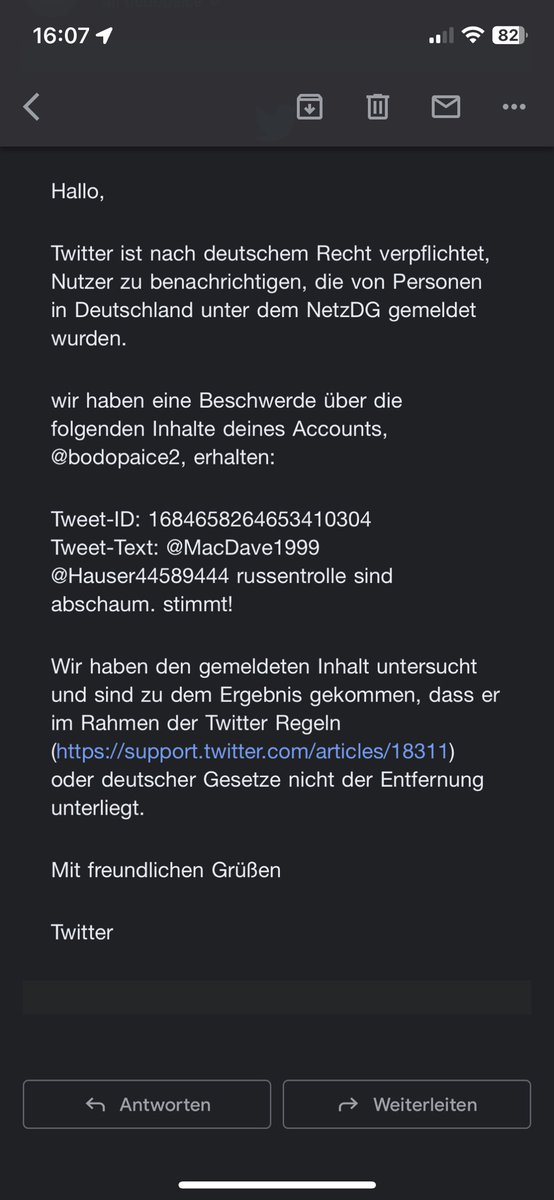 16:07 82

Hallo,

Twitter ist nach deutschem Recht verpflichtet, Nutzer zu benachrichtigen, die von Personen in Deutschland unter dem NetzDG gemeldet wurden.

wir haben eine Beschwerde über die folgenden Inhalte deines Accounts, @bodopaice2, erhalten:

Tweet-ID: 1684658264653410304
Tweet-Text: @MacDave1999 @Hauser44589444 russentrolle sind abschaum. stimmt!

Wir haben den gemeldeten Inhalt untersucht und sind zu dem Ergebnis gekommen, dass er im Rahmen der Twitter Regeln (https://support.twitter.com/articles/18311) oder deutscher Gesetze nicht der Entfernung unterliegt.

Mit freundlichen Grüßen

Twitter

Antworten
Weiterleiten